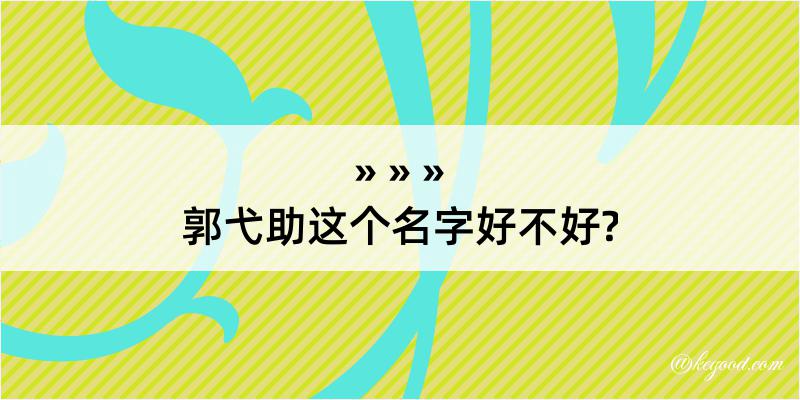 » » »
郭弋助这个名字好不好?

@kegood.com